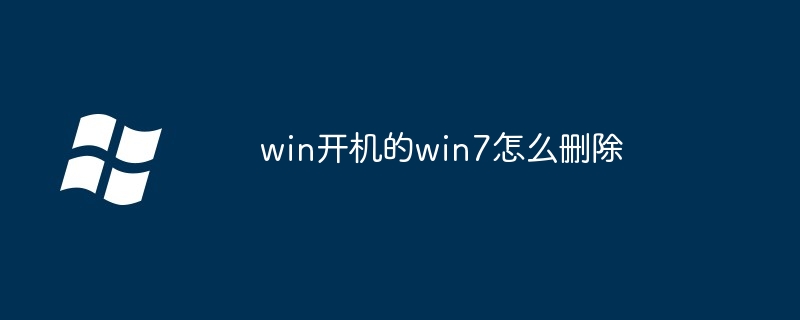 win开机的win7怎么删除